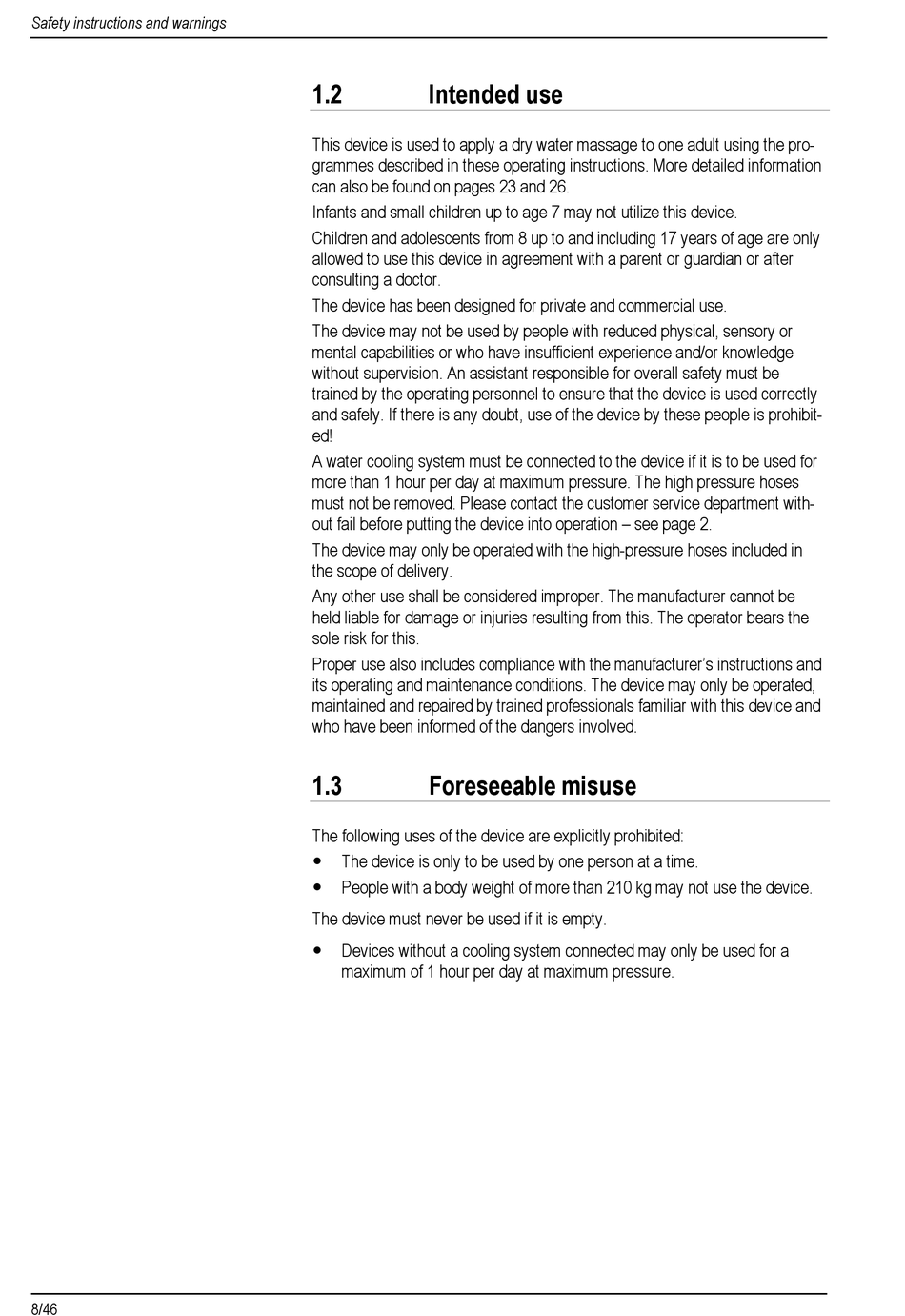 Safety instructions and warnings

1.2 Intended use

This device is used to apply a dry water massage to one adult using the programmes described in these operating instructions. More detailed information can also be found on pages 23 and 26.

Infants and small children up to age 7 may not utilize this device.

Children and adolescents from 8 up to and including 17 years of age are only allowed to use this device in agreement with a parent or guardian or after consulting a doctor.

The device has been designed for private and commercial use.

The device may not be used by people with reduced physical, sensory or mental capabilities or who have insufficient experience and/or knowledge without supervision. An assistant responsible for overall safety must be trained by the operating personnel to ensure that the device is used correctly and safely. If there is any doubt, use of the device by these people is prohibited!

A water cooling system must be connected to the device if it is to be used for more than 1 hour per day at maximum pressure. The high pressure hoses must not be removed. Please contact the customer service department without fail before putting the device into operation – see page 2.

The device may only be operated with the high-pressure hoses included in the scope of delivery.

Any other use shall be considered improper. The manufacturer cannot be held liable for damage or injuries resulting from this. The operator bears the sole risk for this.

Proper use also includes compliance with the manufacturer's instructions and its operating and maintenance conditions. The device may only be operated, maintained and repaired by trained professionals familiar with this device and who have been informed of the dangers involved.

1.3 Foreseeable misuse

The following uses of the device are explicitly prohibited:

• The device is only to be used by one person at a time.
• People with a body weight of more than 210 kg may not use the device.

The device must never be used if it is empty.

• Devices without a cooling system connected may only be used for a maximum of 1 hour per day at maximum pressure.

8/46